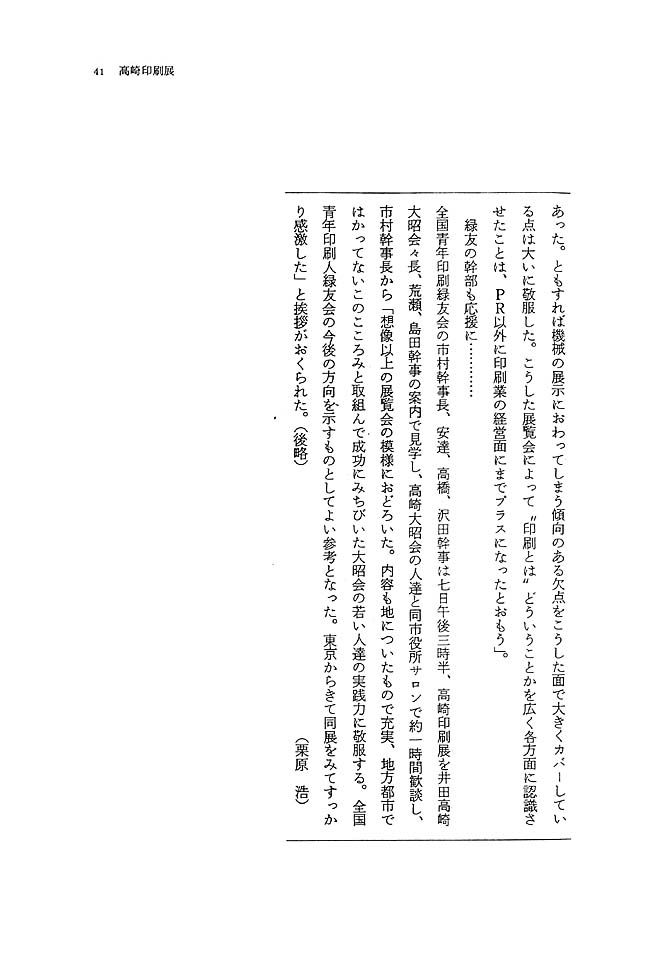 41　高崎印刷展

あった。ともすれば機械の展示におわってしまう傾向のある欠点をこうした面で大きくカバーしている点は大いに敬服した。こうした展覧会によって〝印刷とは〟どういうことかを広く各方面に認識させたことは、ＰＲ以外に印刷業の経営面にまでプラスになったとおもう」。

緑友の幹部も応援に………

全国青年印刷緑友会の市村幹事長、安達、高橋、沢田幹事は七日午後三時半、高崎印刷展を井田高崎大昭会々長、荒瀬、島田幹事の案内で見学し、高崎大昭会の人達と同市役所サロンで約一時間歓談し、市村幹事長から「想像以上の展覧会の模様におどろいた。内容も地についたもので充実、地方都市ではかってないこのこころみと取組んで成功にみちびいた大昭会の若い人達の実践力に敬服する。全国青年印刷人緑友会の今後の方向を示すものとしてよい参考となった。東京からきて同展をみてすっかり感激した」と挨拶がおくられた。（後略）

（栗原　浩）